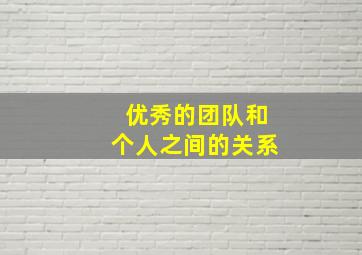 优秀的团队和
个人之间的关系